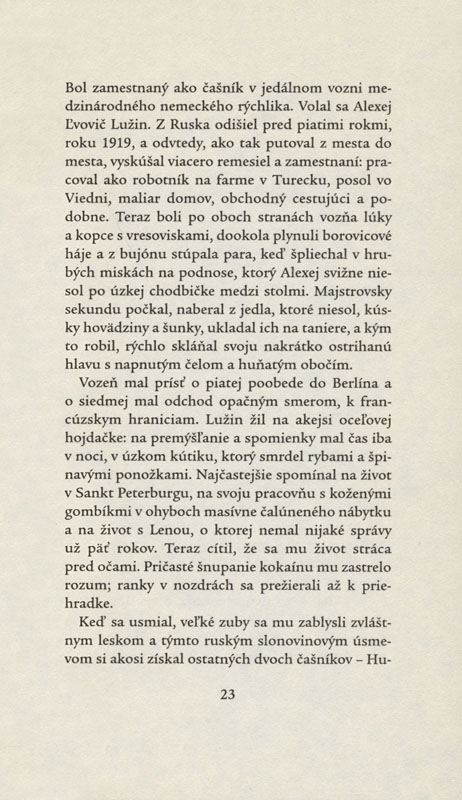 Bol zamestnaný ako čašník v jedálnom vozni medzinárodného nemeckého rýchlika. Volal sa Alexej Ľvovič Lužin. Z Ruska odišiel pred piatimi rokmi, roku 1919, a odvtedy, ako tak putoval z mesta do mesta, vyskúšal viacero remesiel a zamestnaní: pracoval ako robotník na farme v Turecku, posol vo Viedni, maliar domov, obchodný cestujúci a podobne. Teraz boli po oboch stranách vozňa lúky a kopce s vresoviskami, dookola plynuli borovicové háje a z bujónu stúpala para, keď špliechal v hrubých miskách na podnose, ktorý Alexej svižne niesol po úzkej chodbičke medzi stolmi. Majstrovsky sekundu počkal, naberal z jedla, ktoré niesol, kúsky hovädziny a šunky, ukladal ich na taniere, a kým to robil, rýchlo skláňal svoju nakrátko ostrihanú hlavu s napnutým čelom a huňatým obočím.

Vozeň mal prísť o piatej poobede do Berlína a o siedmej mal odchod opačným smerom, k francúzskym hraniciam. Lužin žil na akejsi oceľovej hojdačke: na premýšľanie a spomienky mal čas iba v noci, v úzkom kútiku, ktorý smrdel rybami a špinavými ponožkami. Najčastejšie spomínal na život v Sankt Peterburgu, na svoju pracovňu s koženými gombíkmi v ohyboch masívne čalúneného nábytku a na život s Lenou, o ktorej nemal nijaké správy už päť rokov. Teraz cítil, že sa mu život stráca pred očami. Pričasté šnupanie kokaínu mu zastrelo rozum; ranky v nozdrách sa prežierali až k priehradke.

Keď sa usmial, veľké zuby sa mu zablysli zvláštnym leskom a týmto ruským slonovinovým úsmevom si akosi získal ostatných dvoch čašníkov – Hu-

23